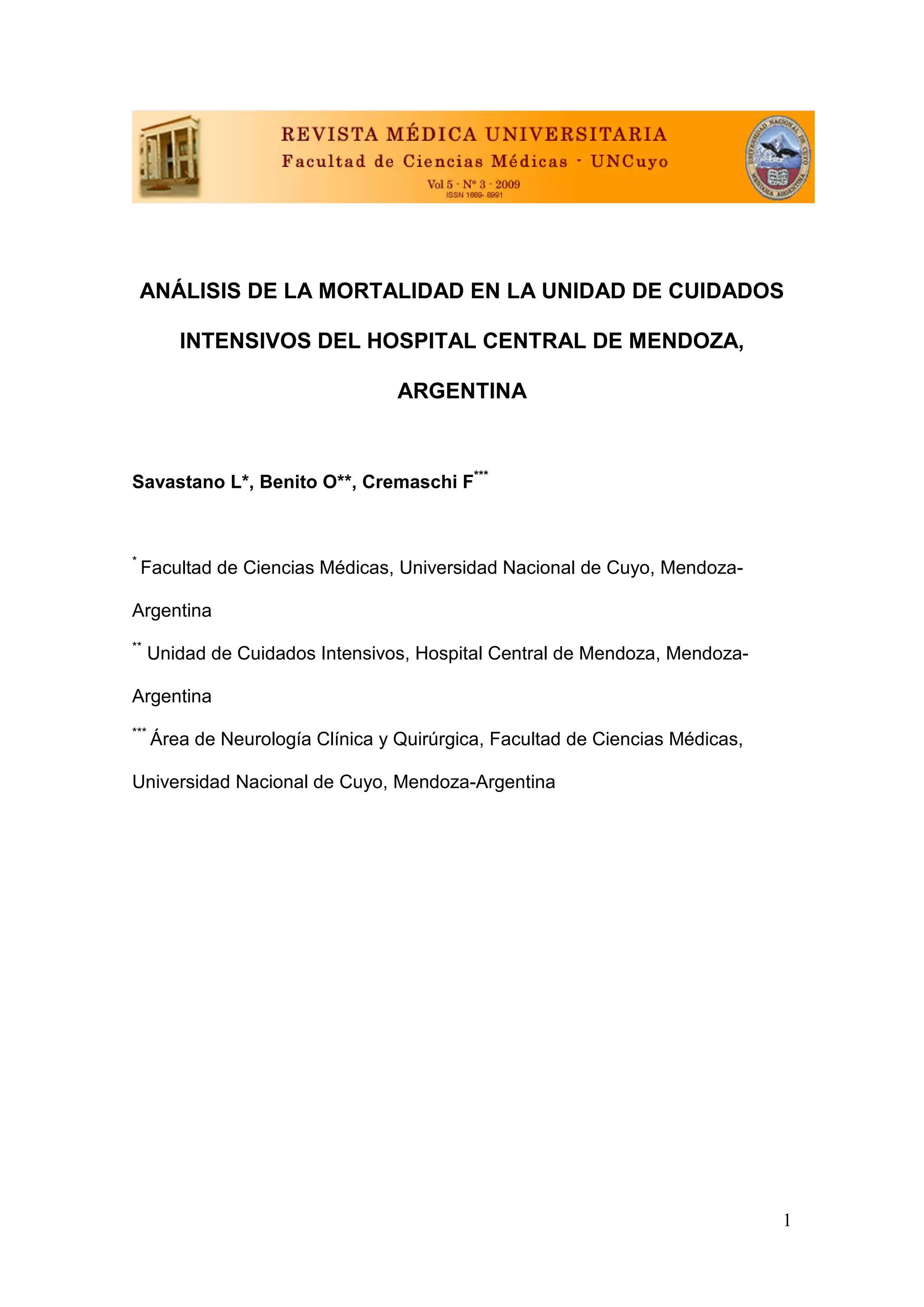 REVISTA MÉDICA UNIVERSITARIA
Facultad de Ciencias Médicas - UNCuyo
Vol 5 - N° 3 - 2009
ISSN 1669- 8991

UNIVERSIDAD NACIONAL DE CUYO
MENDOZA ARGENTINA

ANÁLISIS DE LA MORTALIDAD EN LA UNIDAD DE CUIDADOS INTENSIVOS DEL HOSPITAL CENTRAL DE MENDOZA, ARGENTINA

Savastano L*, Benito O**, Cremaschi F***

* Facultad de Ciencias Médicas, Universidad Nacional de Cuyo, Mendoza-Argentina

** Unidad de Cuidados Intensivos, Hospital Central de Mendoza, Mendoza-Argentina

*** Área de Neurología Clínica y Quirúrgica, Facultad de Ciencias Médicas, Universidad Nacional de Cuyo, Mendoza-Argentina

1